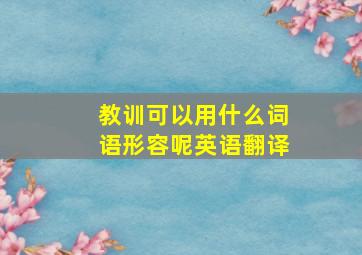 教训可以用什么词语形容呢英语翻译